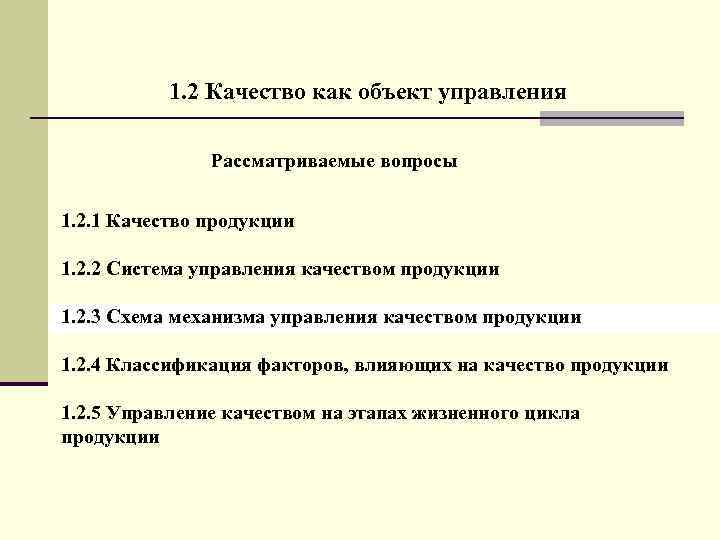 1.2 Качество как объект управления

Рассматриваемые вопросы

1.2.1 Качество продукции

1.2.2 Система управления качеством продукции

1.2.3 Схема механизма управления качеством продукции

1.2.4 Классификация факторов, влияющих на качество продукции

1.2.5 Управление качеством на этапах жизненного цикла продукции